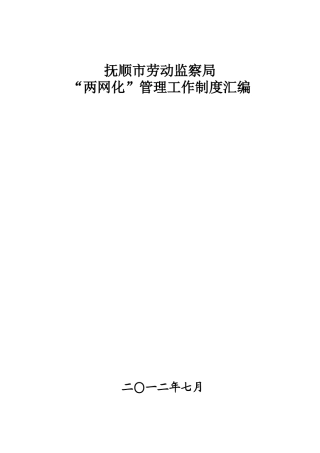 抚顺市劳动监察局
“两网化”管理工作制度汇编

二〇一二年七月